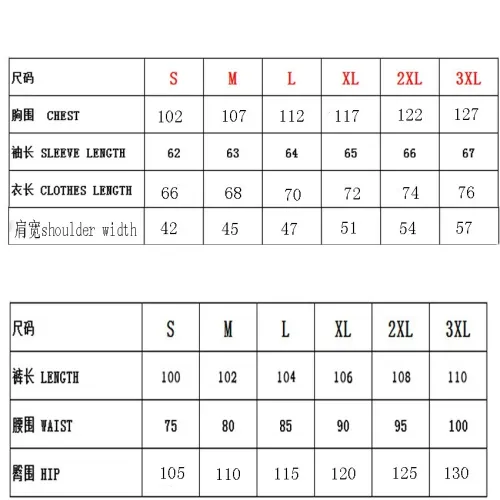 | 尺码 | S | M | L | XL | 2XL | 3XL |
|---|---|---|---|---|---|---|
| 胸围 CHEST | 102 | 107 | 112 | 117 | 122 | 127 |
| 袖长 SLEEVE LENGTH | 62 | 63 | 64 | 65 | 66 | 67 |
| 衣长 CLOTHES LENGTH | 66 | 68 | 70 | 72 | 74 | 76 |
| 肩宽shoulder width | 42 | 45 | 47 | 51 | 54 | 57 |

| 尺码 | S | M | L | XL | 2XL | 3XL |
|---|---|---|---|---|---|---|
| 裤长 LENGTH | 100 | 102 | 104 | 106 | 108 | 110 |
| 腰围 WAIST | 75 | 80 | 85 | 90 | 95 | 100 |
| 臀围 HIP | 105 | 110 | 115 | 120 | 125 | 130 |